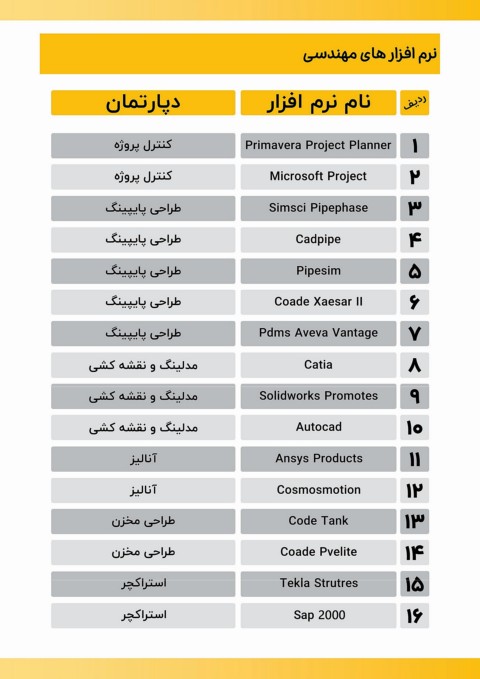 نرم افزار های مهندسی

| ردیف | نام نرم افزار | دپارتمان |
|---|---|---|
| ۱ | Primavera Project Planner | کنترل پروژه |
| ۲ | Microsoft Project | کنترل پروژه |
| ۳ | Simsci Pipephase | طراحی پایپینگ |
| ۴ | Cadpipe | طراحی پایپینگ |
| ۵ | Pipesim | طراحی پایپینگ |
| ۶ | Coade Xaesar II | طراحی پایپینگ |
| ۷ | Pdms Aveva Vantage | طراحی پایپینگ |
| ۸ | Catia | مدلینگ و نقشه کشی |
| ۹ | Solidworks Promotes | مدلینگ و نقشه کشی |
| ۱۰ | Autocad | مدلینگ و نقشه کشی |
| ۱۱ | Ansys Products | آنالیز |
| ۱۲ | Cosmosmotion | آنالیز |
| ۱۳ | Code Tank | طراحی مخزن |
| ۱۴ | Coade Pvelite | طراحی مخزن |
| ۱۵ | Tekla Strutres | استراکچر |
| ۱۶ | Sap 2000 | استراکچر |